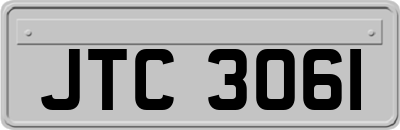 JTC 3061